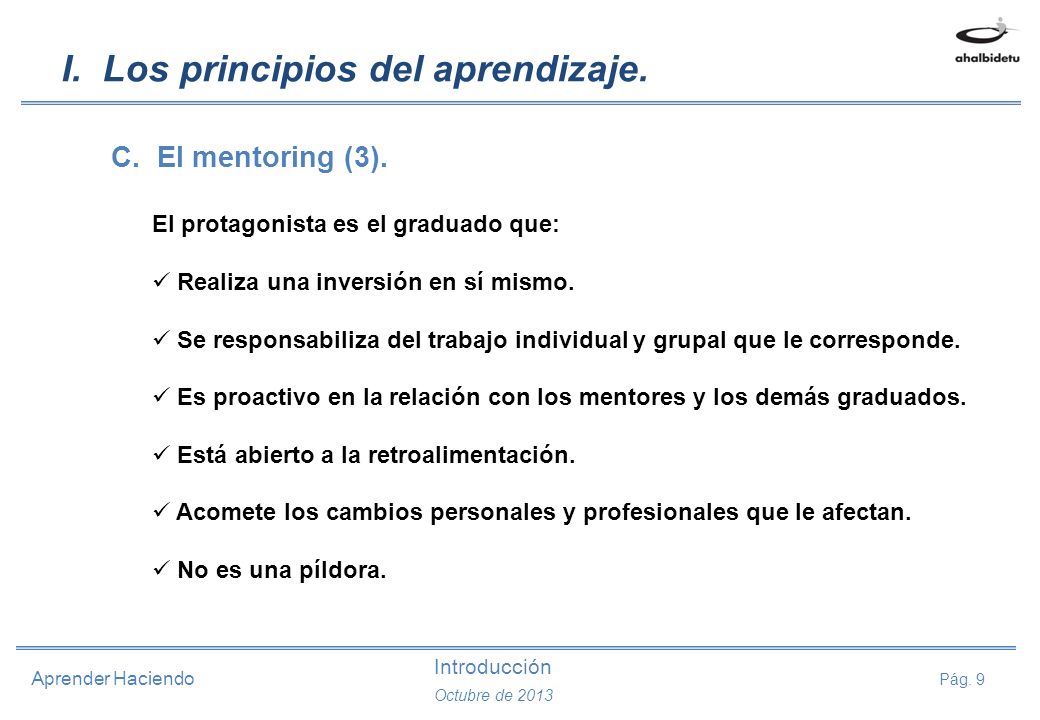 I. Los principios del aprendizaje.

ahalbidetu

C. El mentoring (3).

El protagonista es el graduado que:

✓ Realiza una inversión en sí mismo.

✓ Se responsabiliza del trabajo individual y grupal que le corresponde.

✓ Es proactivo en la relación con los mentores y los demás graduados.

✓ Está abierto a la retroalimentación.

✓ Acomete los cambios personales y profesionales que le afectan.

✓ No es una píldora.

Aprender Haciendo

Introducción

Octubre de 2013

Pág. 9